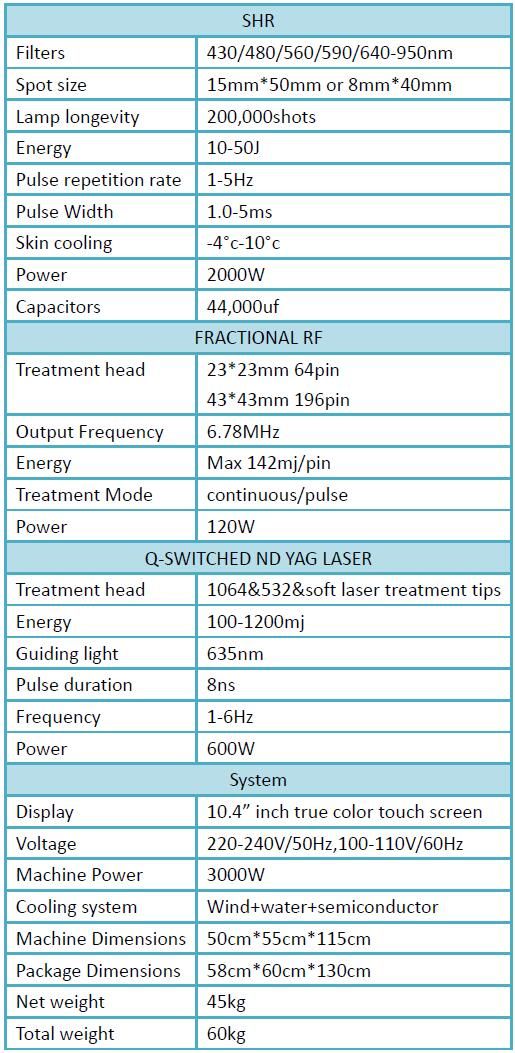 | SHR | |
|---|---|
| Filters | 430/480/560/590/640-950nm |
| Spot size | 15mm*50mm or 8mm*40mm |
| Lamp longevity | 200,000shots |
| Energy | 10-50J |
| Pulse repetition rate | 1-5Hz |
| Pulse Width | 1.0-5ms |
| Skin cooling | -4°c-10°c |
| Power | 2000W |
| Capacitors | 44,000uf |
| FRACTIONAL RF | |
| Treatment head | 23*23mm 64pin 43*43mm 196pin |
| Output Frequency | 6.78MHz |
| Energy | Max 142mj/pin |
| Treatment Mode | continuous/pulse |
| Power | 120W |
| Q-SWITCHED ND YAG LASER | |
| Treatment head | 1064&532&soft laser treatment tips |
| Energy | 100-1200mj |
| Guiding light | 635nm |
| Pulse duration | 8ns |
| Frequency | 1-6Hz |
| Power | 600W |
| System | |
| Display | 10.4" inch true color touch screen |
| Voltage | 220-240V/50Hz,100-110V/60Hz |
| Machine Power | 3000W |
| Cooling system | Wind+water+semiconductor |
| Machine Dimensions | 50cm*55cm*115cm |
| Package Dimensions | 58cm*60cm*130cm |
| Net weight | 45kg |
| Total weight | 60kg |